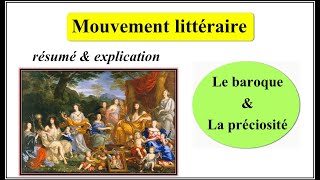 Mouvement littéraire

résumé & explication

Le baroque
&
La préciosité